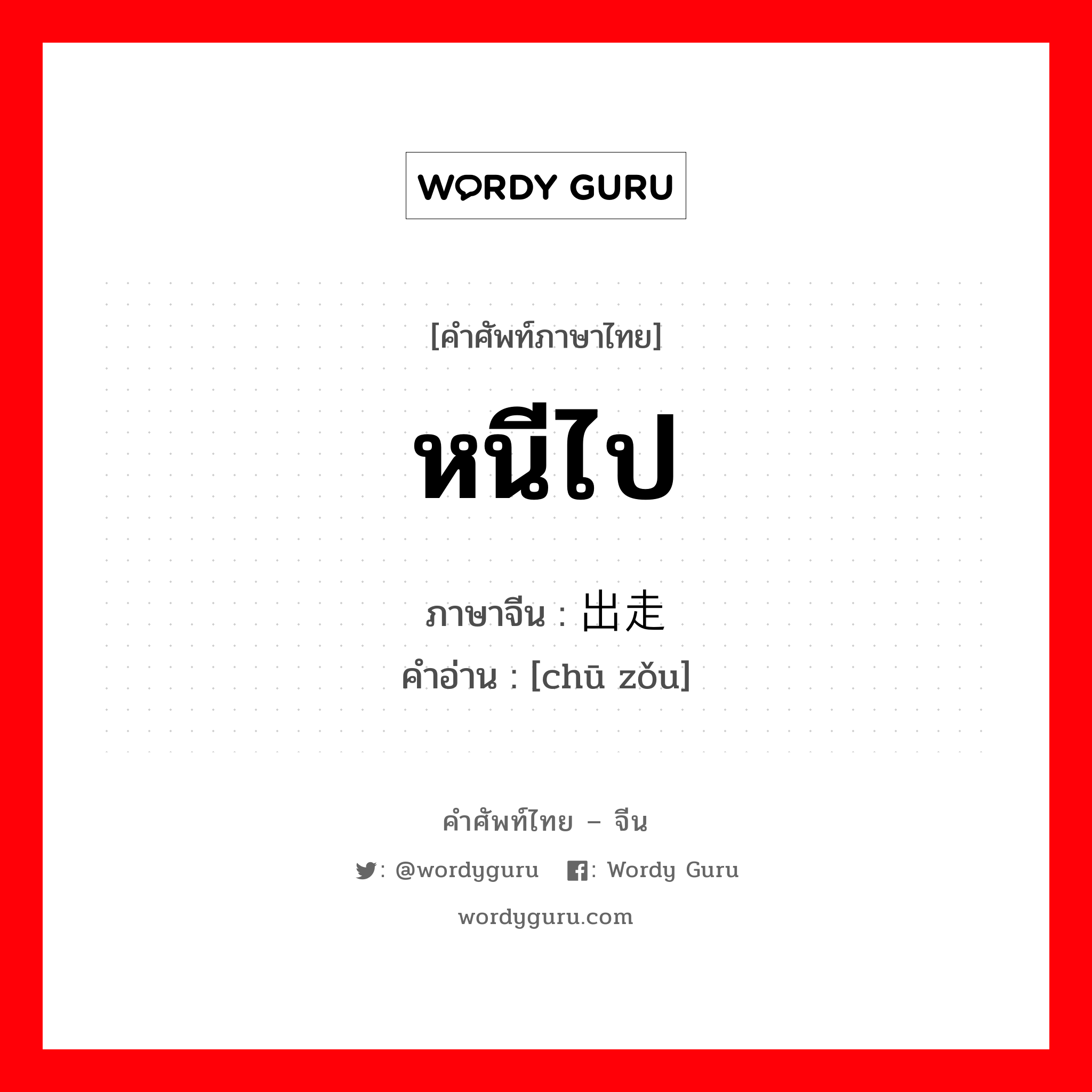 WORDY GURU

[คำศัพท์ภาษาไทย]

หนีไป

ภาษาจีน : 出走

คำอ่าน : [chū zǒu]

คำศัพท์ไทย – จีน

: @wordyguru : Wordy Guru

wordyguru.com